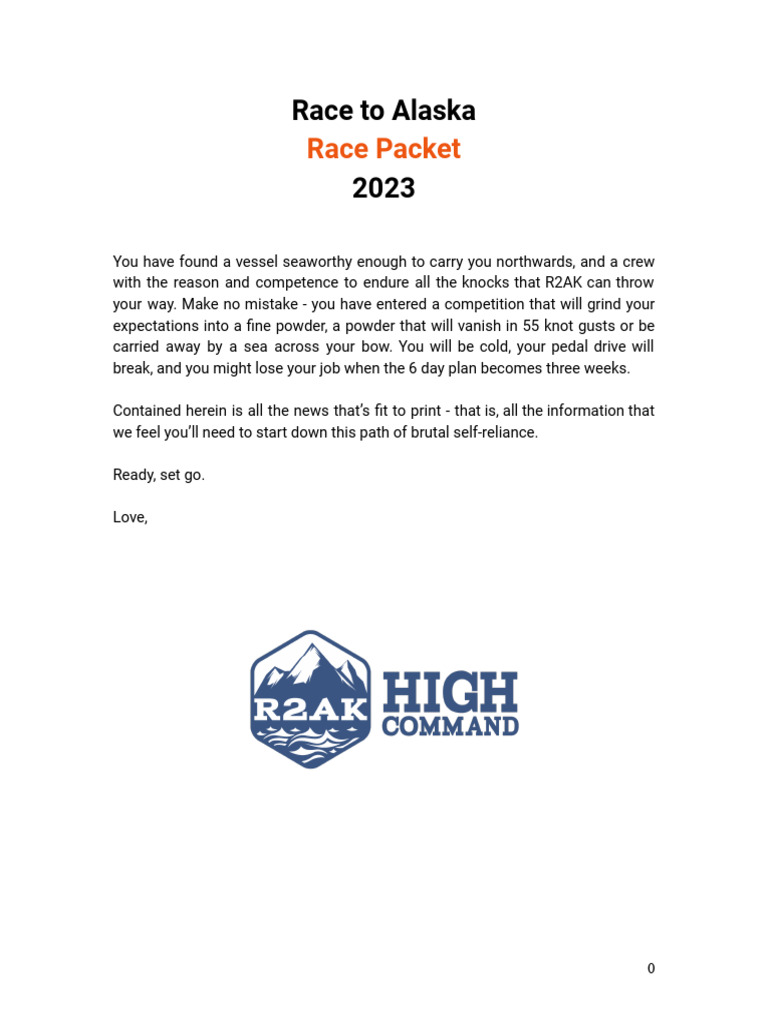 Race to Alaska
Race Packet
2023

You have found a vessel seaworthy enough to carry you northwards, and a crew with the reason and competence to endure all the knocks that R2AK can throw your way. Make no mistake - you have entered a competition that will grind your expectations into a fine powder, a powder that will vanish in 55 knot gusts or be carried away by a sea across your bow. You will be cold, your pedal drive will break, and you might lose your job when the 6 day plan becomes three weeks.

Contained herein is all the news that's fit to print - that is, all the information that we feel you'll need to start down this path of brutal self-reliance.

Ready, set go.

Love,

R2AK HIGH COMMAND

0